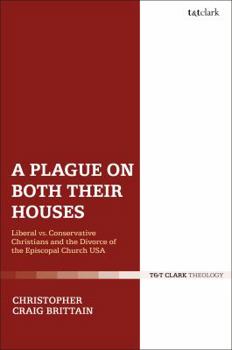 t&tclark

A PLAGUE ON BOTH THEIR HOUSES

Liberal vs. Conservative Christians and the Divorce of the Episcopal Church USA

T&T CLARK THEOLOGY

CHRISTOPHER CRAIG BRITTAIN